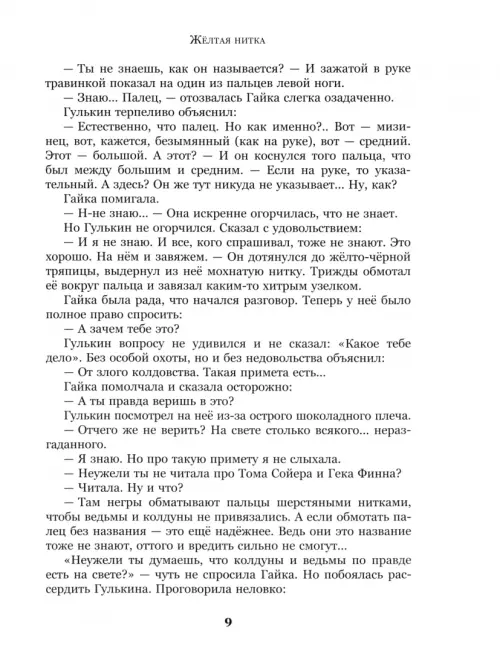 Жёлтая нитка

— Ты не знаешь, как он называется? — И зажатой в руке травинкой показал на один из пальцев левой ноги.

— Знаю... Палец, — отозвалась Гайка слегка озадаченно.

Гулькин терпеливо объяснил:

— Естественно, что палец. Но как именно?.. Вот — мизинец, вот, кажется, безымянный (как на руке), вот — средний. Этот — большой. А этот? — И он коснулся того пальца, что был между большим и средним. — Если на руке, то указательный. А здесь? Он же тут никуда не указывает... Ну, как?

Гайка помигала.

— Н-не знаю... — Она искренне огорчилась, что не знает.

Но Гулькин не огорчился. Сказал с удовольствием:

— И я не знаю. И все, кого спрашивал, тоже не знают. Это хорошо. На нём и завяжем. — Он дотянулся до жёлто-чёрной тряпицы, выдернул из неё мохнатую нитку. Трижды обмотал её вокруг пальца и завязал каким-то хитрым узелком.

Гайка была рада, что начался разговор. Теперь у неё было полное право спросить:

— А зачем тебе это?

Гулькин вопросу не удивился и не сказал: «Какое тебе дело». Без особой охоты, но и без недовольства объяснил:

— От злого колдовства. Такая примета есть...

Гайка помолчала и сказала осторожно:

— А ты правда веришь в это?

Гулькин посмотрел на неё из-за острого шоколадного плеча.

— Отчего же не верить? На свете столько всякого... неразгаданного.

— Я знаю. Но про такую примету я не слыхала.

— Неужели ты не читала про Тома Сойера и Гека Финна?

— Читала. Ну и что?

— Там негры обматывают пальцы шерстяными нитками, чтобы ведьмы и колдуны не привязались. А если обмотать палец без названия — это ещё надёжнее. Ведь они это название тоже не знают, оттого и вредить сильно не смогут...

«Неужели ты думаешь, что колдуны и ведьмы по правде есть на свете?» — чуть не спросила Гайка. Но побоялась рассердить Гулькина. Проговорила неловко:

9